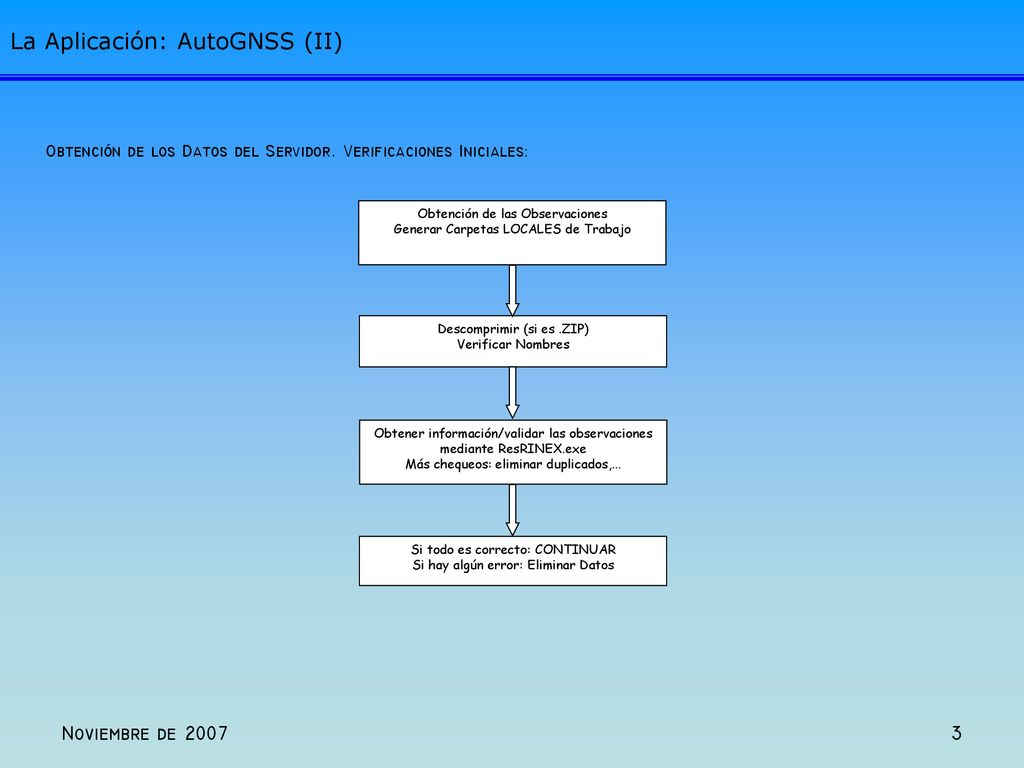 La Aplicación: AutoGNSS (II)

Obtención de los Datos del Servidor. Verificaciones Iniciales:

Obtención de las Observaciones
Generar Carpetas LOCALES de Trabajo

Descomprimir (si es .ZIP)
Verificar Nombres

Obtener información/validar las observaciones mediante ResRINEX.exe
Más chequeos: eliminar duplicados,...

Si todo es correcto: CONTINUAR
Si hay algún error: Eliminar Datos

Noviembre de 2007

3